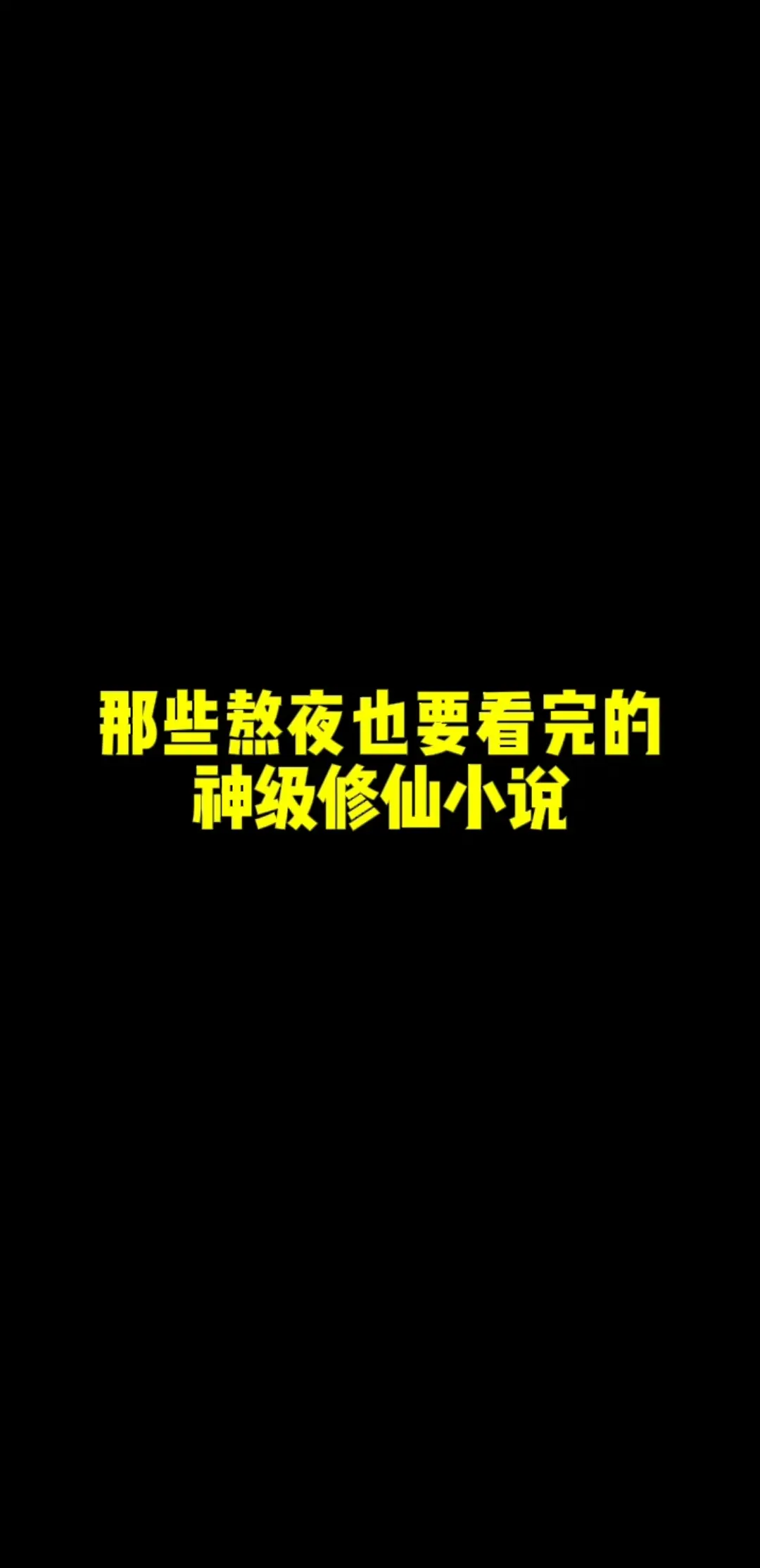 那些熬夜也要看完的
神级修仙小说